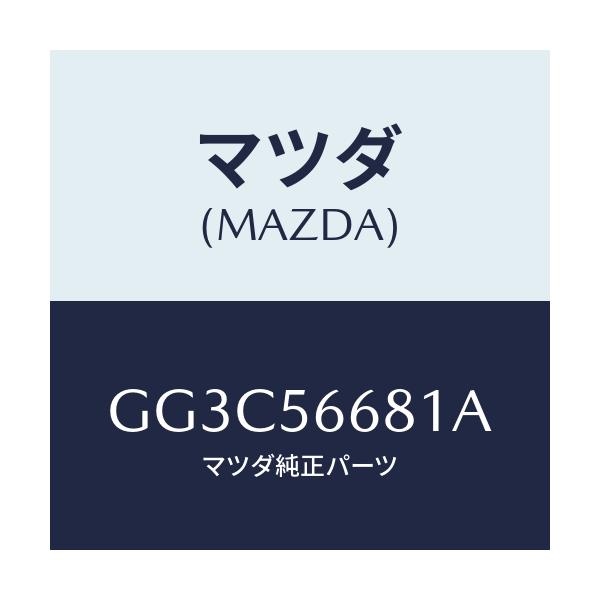 マツダ
(MAZDA)

GG3C56681A
マツダ純正パーツ